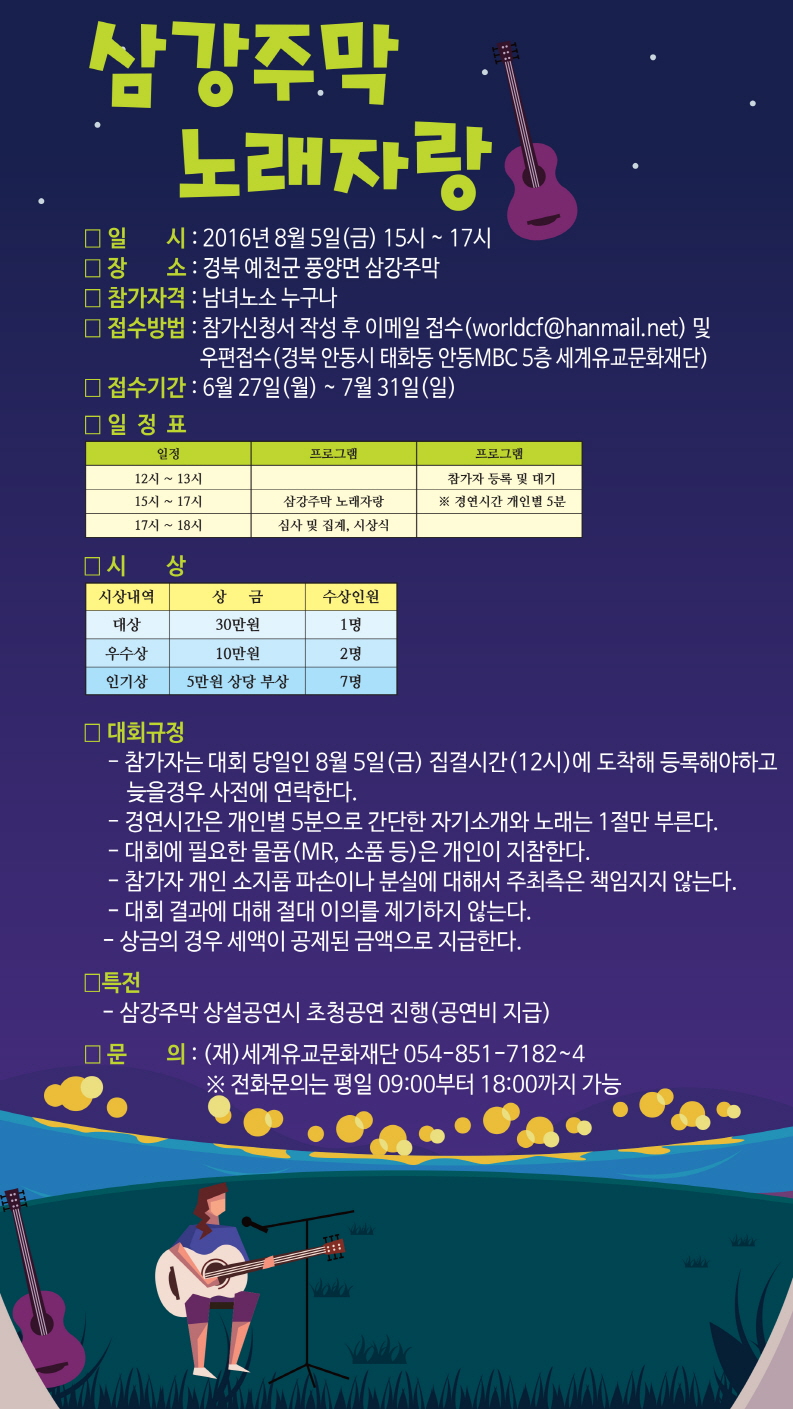 삼강주막 노래자랑

□ 일 시 : 2016년 8월 5일(금) 15시 ~ 17시
□ 장 소 : 경북 예천군 풍양면 삼강주막
□ 참가자격 : 남녀노소 누구나
□ 접수방법 : 참가신청서 작성 후 이메일 접수(worldcf@hanmail.net) 및 우편접수(경북 안동시 태화동 안동MBC 5층 세계유교문화재단)
□ 접수기간 : 6월 27일(월) ~ 7월 31일(일)

□ 일 정 표

| 일정 | 프로그램 | 프로그램 |
|---|---|---|
| 12시 ~ 13시 | | 참가자 등록 및 대기 |
| 15시 ~ 17시 | 삼강주막 노래자랑 | ※ 경연시간 개인별 5분 |
| 17시 ~ 18시 | 심사 및 집계, 시상식 | |

□ 시 상

| 시상내역 | 상 금 | 수상인원 |
|---|---|---|
| 대상 | 30만원 | 1명 |
| 우수상 | 10만원 | 2명 |
| 인기상 | 5만원 상당 부상 | 7명 |

□ 대회규정
- 참가자는 대회 당일인 8월 5일(금) 집결시간(12시)에 도착해 등록해야하고 늦을경우 사전에 연락한다.
- 경연시간은 개인별 5분으로 간단한 자기소개와 노래는 1절만 부른다.
- 대회에 필요한 물품(MR, 소품 등)은 개인이 지참한다.
- 참가자 개인 소지품 파손이나 분실에 대해서 주최측은 책임지지 않는다.
- 대회 결과에 대해 절대 이의를 제기하지 않는다.
- 상금의 경우 세액이 공제된 금액으로 지급한다.

□특전
- 삼강주막 상설공연시 초청공연 진행(공연비 지급)

□ 문 의 : (재)세계유교문화재단 054-851-7182~4
※ 전화문의는 평일 09:00부터 18:00까지 가능